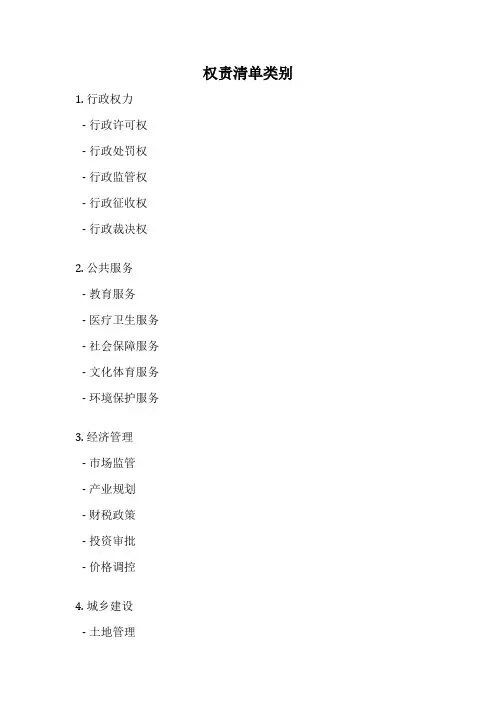 权责清单类别

1.行政权力

- 行政许可权

- 行政处罚权

- 行政监管权

- 行政征收权

- 行政裁决权

2.公共服务

- 教育服务

- 医疗卫生服务

- 社会保障服务

- 文化体育服务

- 环境保护服务

3.经济管理

- 市场监管

- 产业规划

- 财税政策

- 投资审批

- 价格调控

4.城乡建设

- 土地管理